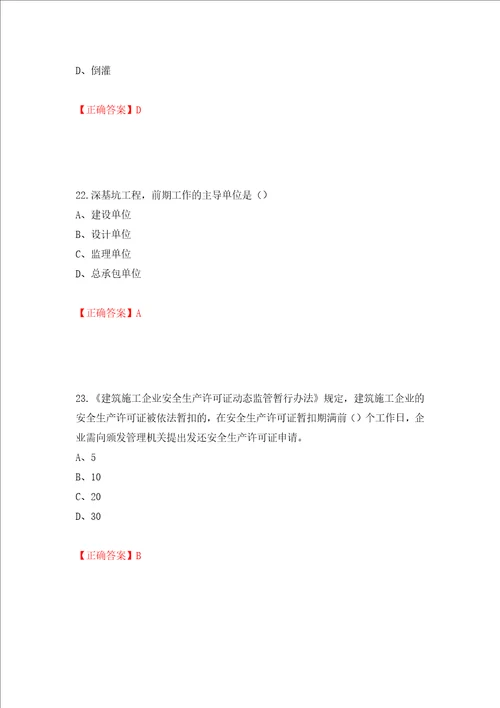 D、倒灌

【正确答案】D

22.深基坑工程，前期工作的主导单位是（）
A、建设单位
B、设计单位
C、监理单位
D、总承包单位

【正确答案】A

23.《建筑施工企业安全生产许可证动态监管暂行办法》规定，建筑施工企业的安全生产许可证被依法暂扣的，在安全生产许可证暂扣期满前（）个工作日，企业需向颁发管理机关提出发还安全生产许可证申请。
A、5
B、10
C、20
D、30

【正确答案】B